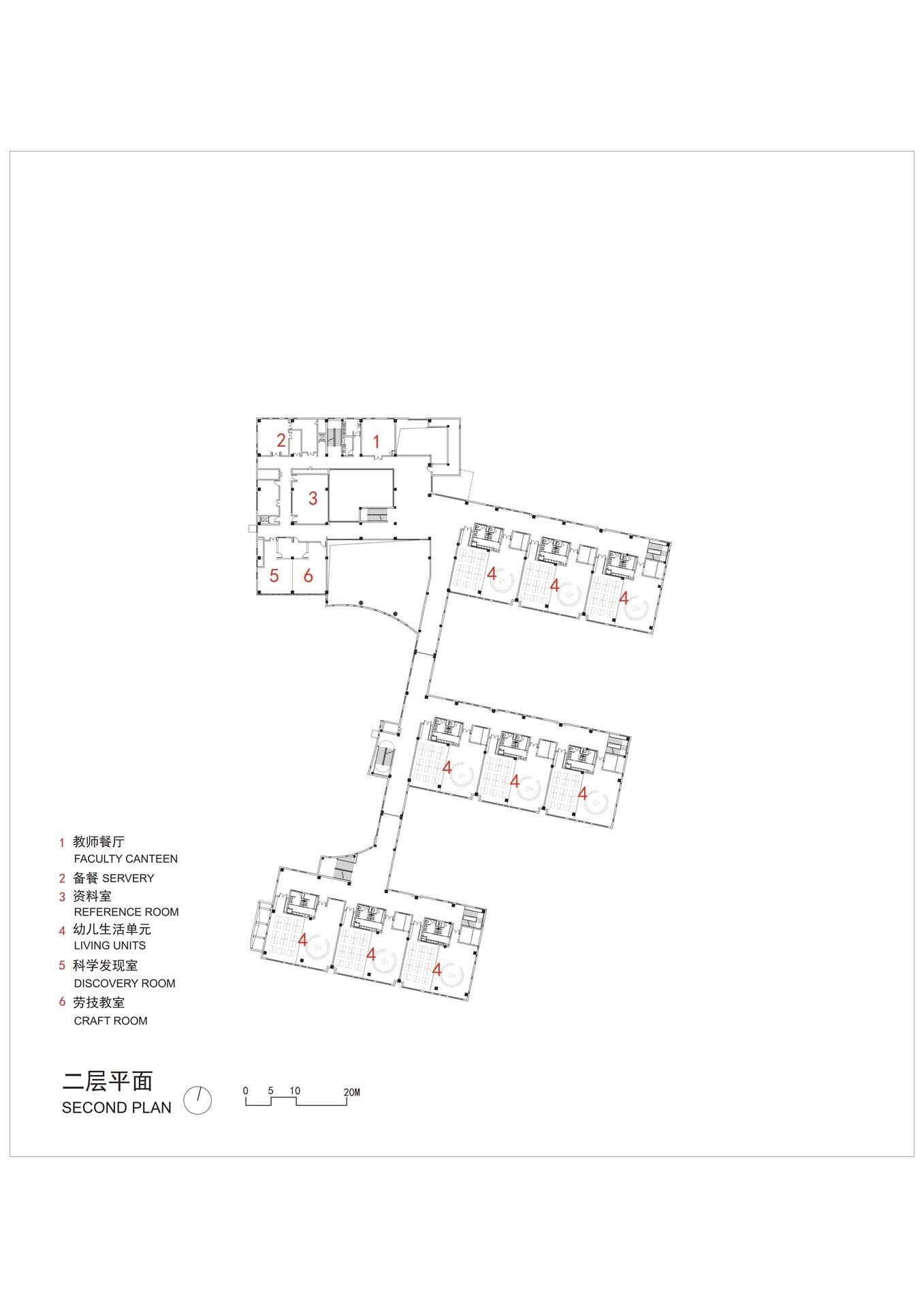 2
1
3
5
6
4
4
4
4
4
4
4
4
4

1 教师餐厅
FACULTY CANTEEN
2 备餐 SERVERY
3 资料室
REFERENCE ROOM
4 幼儿生活单元
LIVING UNITS
5 科学发现室
DISCOVERY ROOM
6 劳技教室
CRAFT ROOM

二层平面
SECOND PLAN

0 5 10 20M